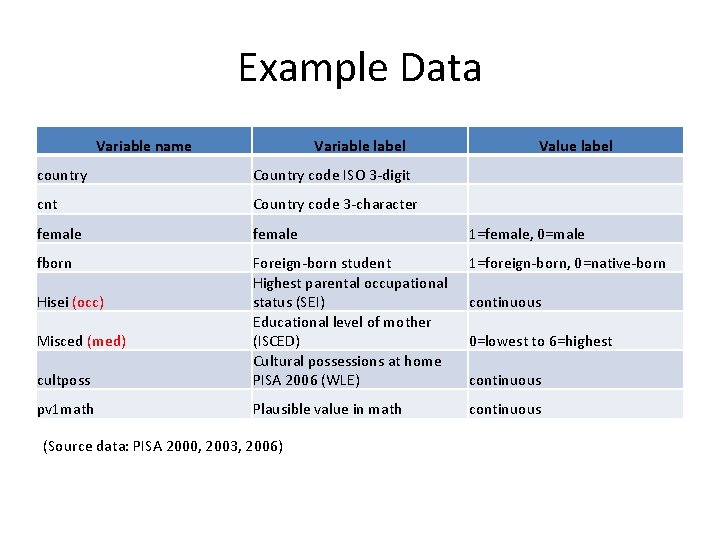 Example Data

| Variable name | Variable label | Value label |
|---|---|---|
| country | Country code ISO 3-digit | |
| cnt | Country code 3-character | |
| female | female | 1=female, 0=male |
| fborn | Foreign-born student | 1=foreign-born, 0=native-born |
| Hisei (occ) | Highest parental occupational status (SEI) | continuous |
| Misced (med) | Educational level of mother (ISCED) | 0=lowest to 6=highest |
| cultposs | Cultural possessions at home PISA 2006 (WLE) | continuous |
| pv1math | Plausible value in math | continuous |

(Source data: PISA 2000, 2003, 2006)